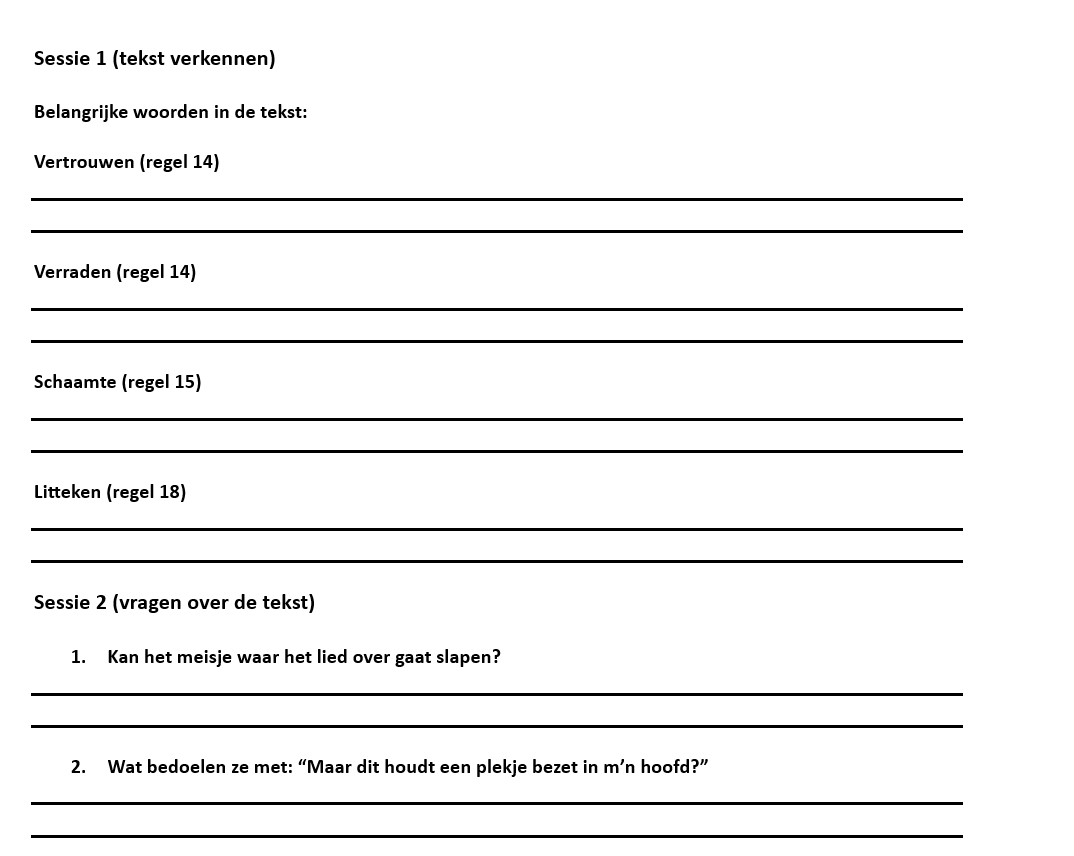 Sessie 1 (tekst verkennen)

Belangrijke woorden in de tekst:

Vertrouwen (regel 14)

Verraden (regel 14)

Schaamte (regel 15)

Litteken (regel 18)

Sessie 2 (vragen over de tekst)

1. Kan het meisje waar het lied over gaat slapen?

2. Wat bedoelen ze met: “Maar dit houdt een plekje bezet in m’n hoofd?”